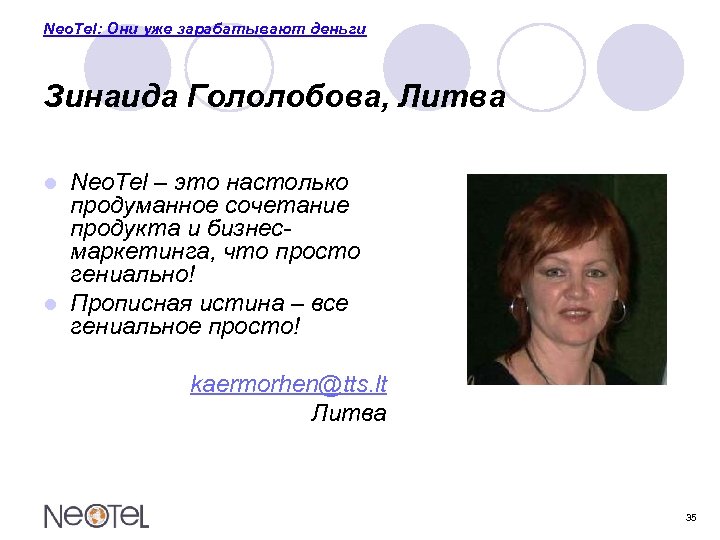 NeoTel: Они уже зарабатывают деньги

Зинаида Гололобова, Литва

• NeoTel – это настолько продуманное сочетание продукта и бизнес-маркетинга, что просто гениально!
• Прописная истина – все гениальное просто!

kaermorhen@tts.lt
Литва

NeoTeL

35